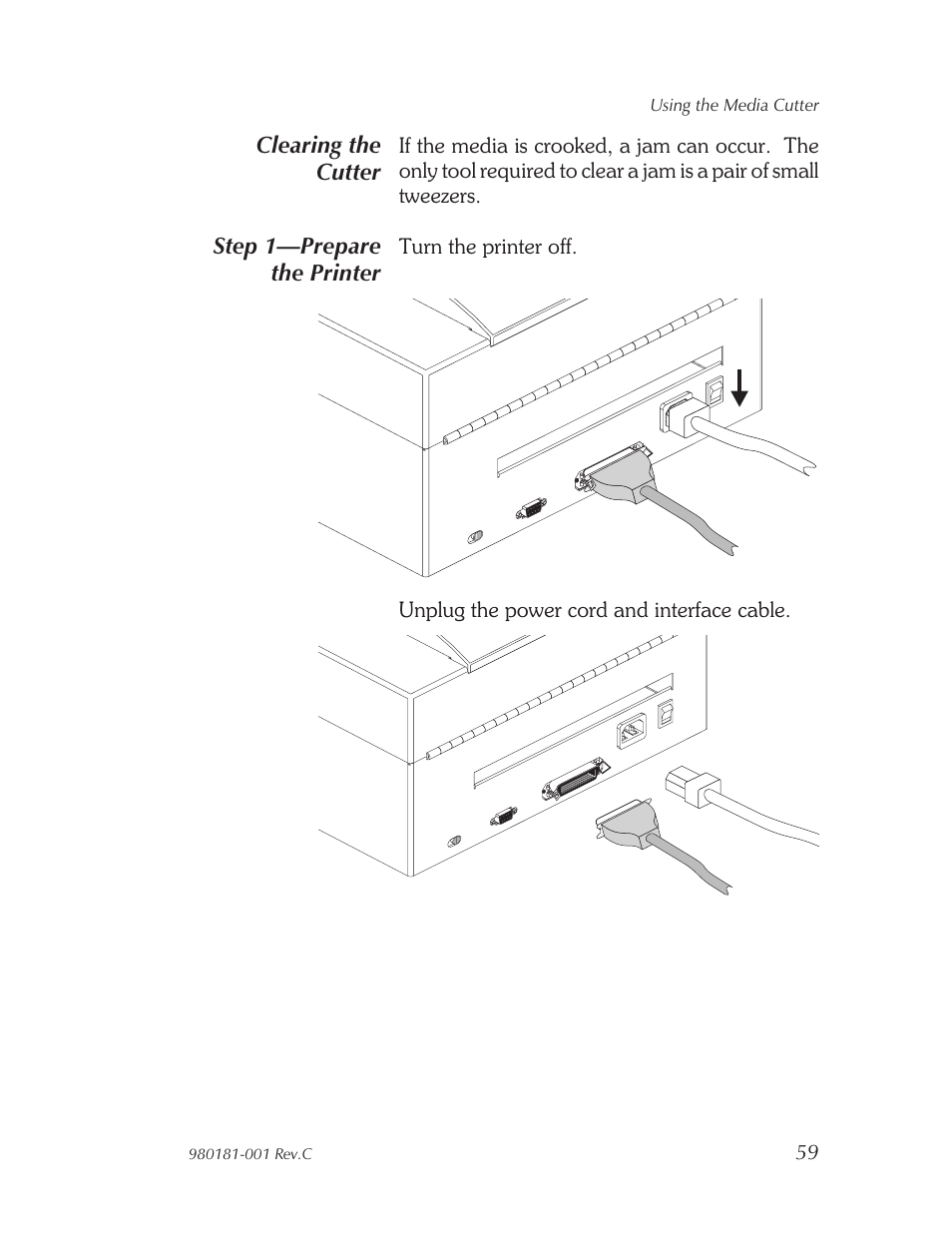 Using the Media Cutter

Clearing the Cutter

If the media is crooked, a jam can occur. The only tool required to clear a jam is a pair of small tweezers.

Step 1—Prepare the Printer

Turn the printer off.

Unplug the power cord and interface cable.

980181-001 Rev.C

59